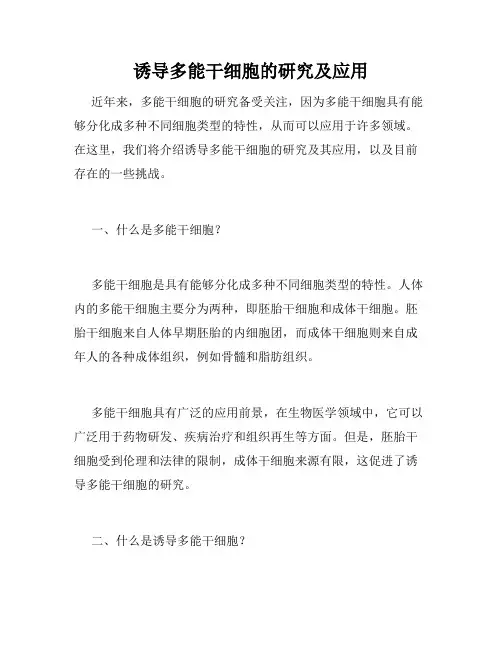 诱导多能干细胞的研究及应用

近年来，多能干细胞的研究备受关注，因为多能干细胞具有能够分化成多种不同细胞类型的特性，从而可以应用于许多领域。在这里，我们将介绍诱导多能干细胞的研究及其应用，以及目前存在的一些挑战。

一、什么是多能干细胞？

多能干细胞是具有能够分化成多种不同细胞类型的特性。人体内的多能干细胞主要分为两种，即胚胎干细胞和成体干细胞。胚胎干细胞来自人体早期胚胎的内细胞团，而成体干细胞则来自成年人的各种成体组织，例如骨髓和脂肪组织。

多能干细胞具有广泛的应用前景，在生物医学领域中，它可以广泛用于药物研发、疾病治疗和组织再生等方面。但是，胚胎干细胞受到伦理和法律的限制，成体干细胞来源有限，这促进了诱导多能干细胞的研究。

二、什么是诱导多能干细胞？